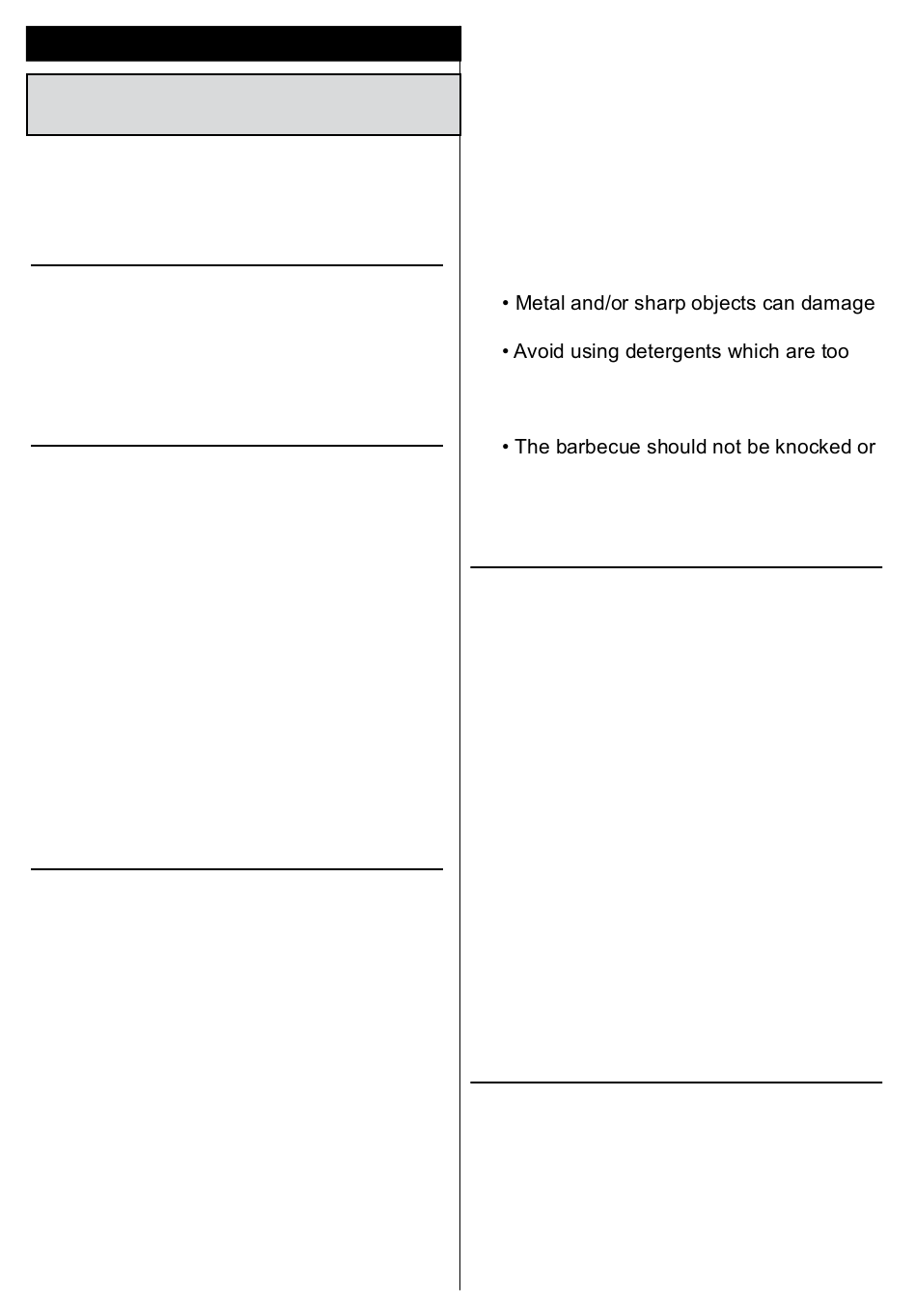 • Metal and/or sharp objects can damage

• Avoid using detergents which are too

• The barbecue should not be knocked or